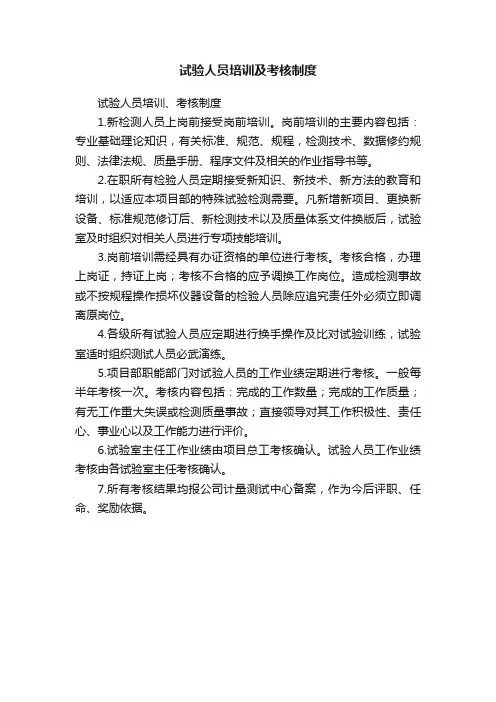 试验人员培训及考核制度

试验人员培训、考核制度

1.新检测人员上岗前接受岗前培训。岗前培训的主要内容包括：专业基础理论知识，有关标准、规范、规程，检测技术、数据修约规则、法律法规、质量手册、程序文件及相关的作业指导书等。

2.在职所有检验人员定期接受新知识、新技术、新方法的教育和培训，以适应本项目部的特殊试验检测需要。凡新增新项目、更换新设备、标准规范修订后、新检测技术以及质量体系文件换版后，试验室及时组织对相关人员进行专项技能培训。

3.岗前培训需经具有办证资格的单位进行考核。考核合格，办理上岗证，持证上岗；考核不合格的应予调换工作岗位。造成检测事故或不按规程操作损坏仪器设备的检验人员除应追究责任外必须立即调离原岗位。

4.各级所有试验人员应定期进行换手操作及比对试验训练，试验室适时组织测试人员必武演练。

5.项目部职能部门对试验人员的工作业绩定期进行考核。一般每半年考核一次。考核内容包括：完成的工作数量；完成的工作质量；有无工作重大失误或检测质量事故；直接领导对其工作积极性、责任心、事业心以及工作能力进行评价。

6.试验室主任工作业绩由项目总工考核确认。试验人员工作业绩考核由各试验室主任考核确认。

7.所有考核结果均报公司计量测试中心备案，作为今后评职、任命、奖励依据。